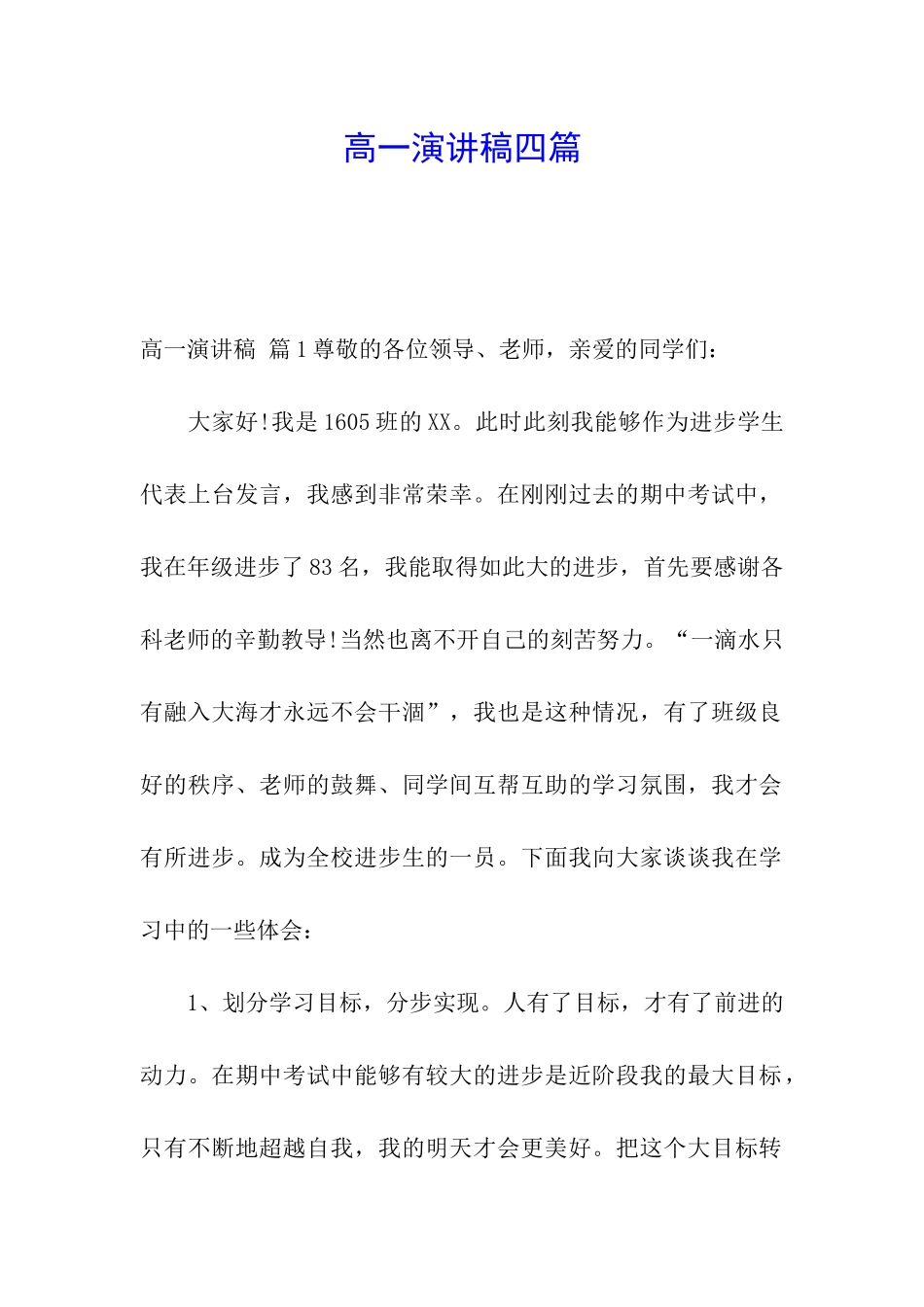 高一演讲稿四篇

高一演讲稿 篇1尊敬的各位领导、老师，亲爱的同学们：

大家好!我是1605班的XX。此时此刻我能够作为进步学生代表上台发言，我感到非常荣幸。在刚刚过去的期中考试中，我在年级进步了83名，我能取得如此大的进步，首先要感谢各科老师的辛勤教导!当然也离不开自己的刻苦努力。“一滴水只有融入大海才永远不会干涸”，我也是这种情况，有了班级良好的秩序、老师的鼓舞、同学间互帮互助的学习氛围，我才会有所进步。成为全校进步生的一员。下面我向大家谈谈我在学习中的一些体会：

1、划分学习目标，分步实现。人有了目标，才有了前进的动力。在期中考试中能够有较大的进步是近阶段我的最大目标，只有不断地超越自我，我的明天才会更美好。把这个大目标转